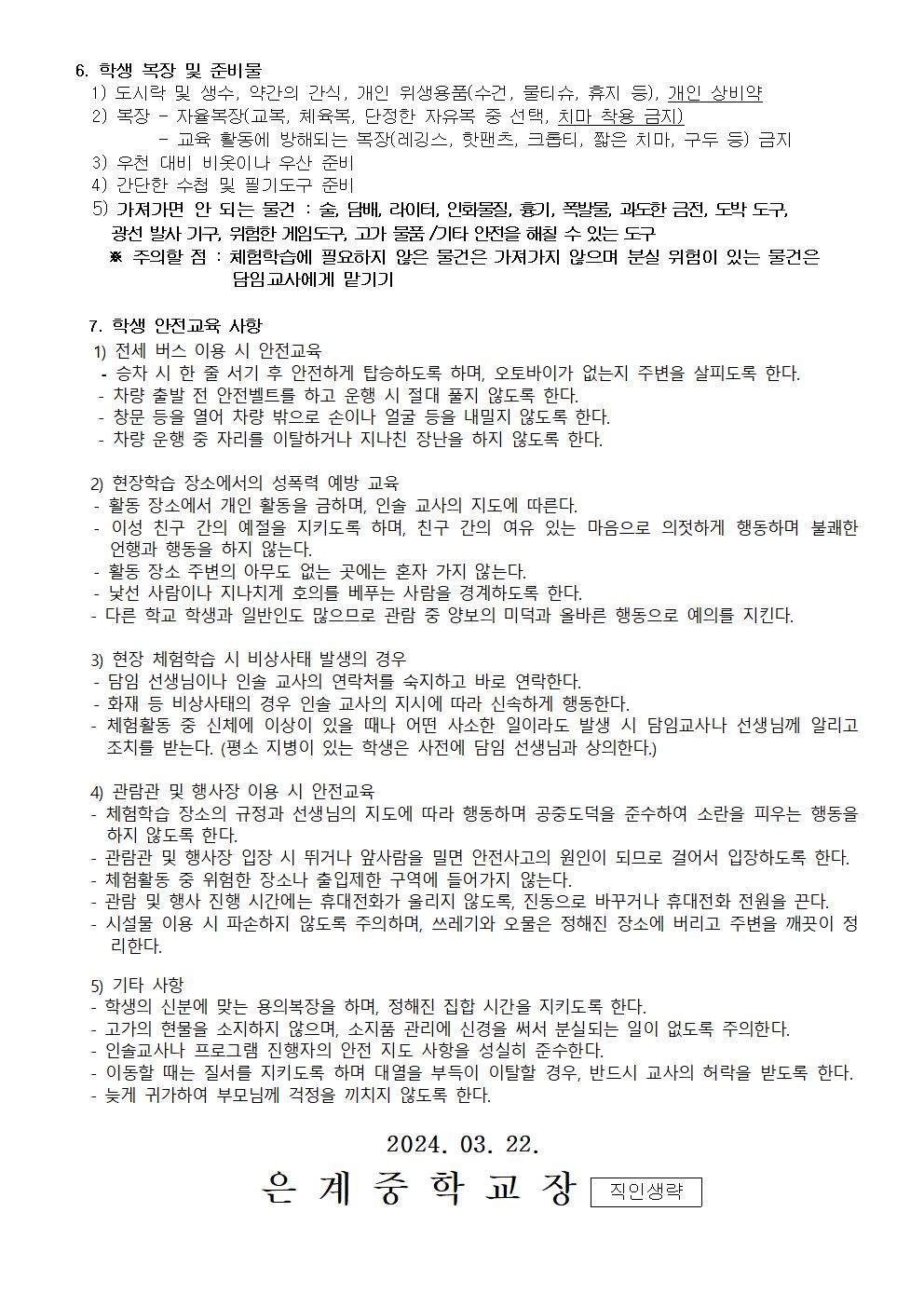 6. 학생 복장 및 준비물
1) 도시락 및 생수, 약간의 간식, 개인 위생용품(수건, 물티슈, 휴지 등), 개인 상비약
2) 복장 - 자율복장(교복, 체육복, 단정한 자유복 중 선택, 치마 착용 금지)
- 교육 활동에 방해되는 복장(레깅스, 핫팬츠, 크롭티, 짧은 치마, 구두 등) 금지
3) 우천 대비 비옷이나 우산 준비
4) 간단한 수첩 및 필기도구 준비
5) 가져가면 안 되는 물건 : 술, 담배, 라이터, 인화물질, 흉기, 폭발물, 과도한 금전, 도박 도구, 광선 발사 기구, 위험한 게임도구, 고가 물품 /기타 안전을 해칠 수 있는 도구
※ 주의할 점 : 체험학습에 필요하지 않은 물건은 가져가지 않으며 분실 위험이 있는 물건은 담임교사에게 맡기기

7. 학생 안전교육 사항
1) 전세 버스 이용 시 안전교육
- 승차 시 한 줄 서기 후 안전하게 탑승하도록 하며, 오토바이가 없는지 주변을 살피도록 한다.
- 차량 출발 전 안전벨트를 하고 운행 시 절대 풀지 않도록 한다.
- 창문 등을 열어 차량 밖으로 손이나 얼굴 등을 내밀지 않도록 한다.
- 차량 운행 중 자리를 이탈하거나 지나친 장난을 하지 않도록 한다.

2) 현장학습 장소에서의 성폭력 예방 교육
- 활동 장소에서 개인 활동을 금하며, 인솔 교사의 지도에 따른다.
- 이성 친구 간의 예절을 지키도록 하며, 친구 간의 여유 있는 마음으로 의젓하게 행동하며 불쾌한 언행과 행동을 하지 않는다.
- 활동 장소 주변의 아무도 없는 곳에는 혼자 가지 않는다.
- 낯선 사람이나 지나치게 호의를 베푸는 사람을 경계하도록 한다.
- 다른 학교 학생과 일반인도 많으므로 관람 중 양보의 미덕과 올바른 행동으로 예의를 지킨다.

3) 현장 체험학습 시 비상사태 발생의 경우
- 담임 선생님이나 인솔 교사의 연락처를 숙지하고 바로 연락한다.
- 화재 등 비상사태의 경우 인솔 교사의 지시에 따라 신속하게 행동한다.
- 체험활동 중 신체에 이상이 있을 때나 어떤 사소한 일이라도 발생 시 담임교사나 선생님께 알리고 조치를 받는다. (평소 지병이 있는 학생은 사전에 담임 선생님과 상의한다.)

4) 관람관 및 행사장 이용 시 안전교육
- 체험학습 장소의 규정과 선생님의 지도에 따라 행동하며 공중도덕을 준수하여 소란을 피우는 행동을 하지 않도록 한다.
- 관람관 및 행사장 입장 시 뛰거나 앞사람을 밀면 안전사고의 원인이 되므로 걸어서 입장하도록 한다.
- 체험활동 중 위험한 장소나 출입제한 구역에 들어가지 않는다.
- 관람 및 행사 진행 시간에는 휴대전화가 울리지 않도록, 진동으로 바꾸거나 휴대전화 전원을 끈다.
- 시설물 이용 시 파손하지 않도록 주의하며, 쓰레기와 오물은 정해진 장소에 버리고 주변을 깨끗이 정리한다.

5) 기타 사항
- 학생의 신분에 맞는 용의복장을 하며, 정해진 집합 시간을 지키도록 한다.
- 고가의 현물을 소지하지 않으며, 소지품 관리에 신경을 써서 분실되는 일이 없도록 주의한다.
- 인솔교사나 프로그램 진행자의 안전 지도 사항을 성실히 준수한다.
- 이동할 때는 질서를 지키도록 하며 대열을 부득이 이탈할 경우, 반드시 교사의 허락을 받도록 한다.
- 늦게 귀가하여 부모님께 걱정을 끼치지 않도록 한다.

2024. 03. 22.
은 계 중 학 교 장 직인생략